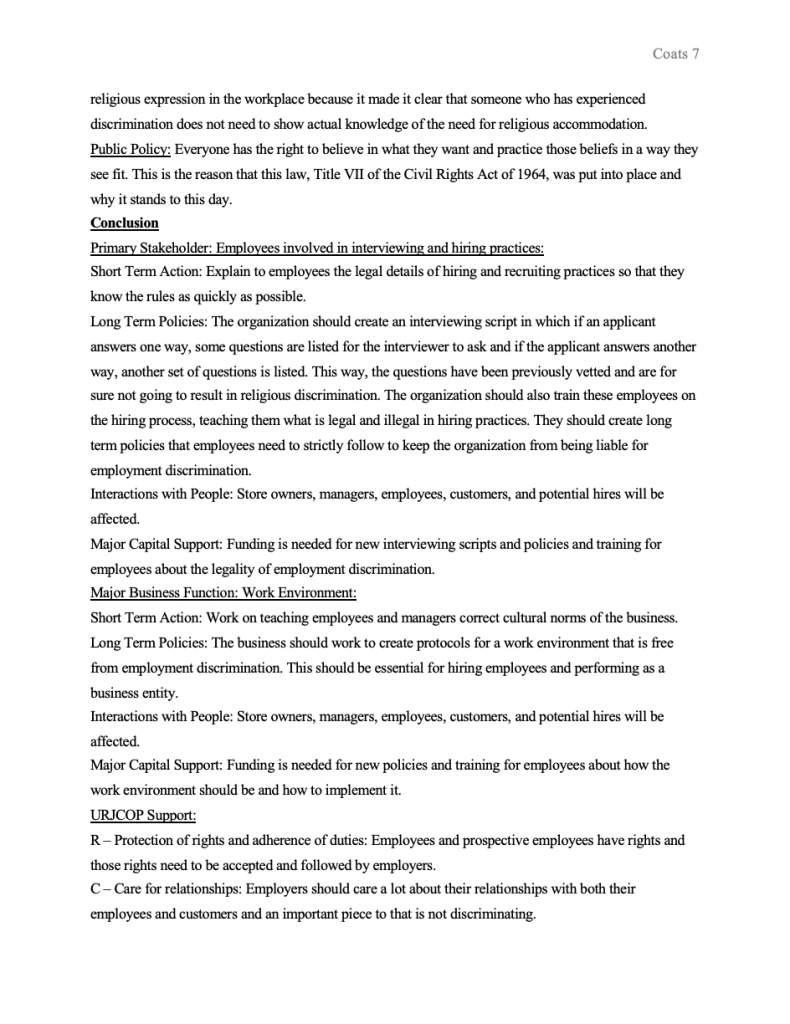 Coats 7

religious expression in the workplace because it made it clear that someone who has experienced discrimination does not need to show actual knowledge of the need for religious accommodation.
Public Policy: Everyone has the right to believe in what they want and practice those beliefs in a way they see fit. This is the reason that this law, Title VII of the Civil Rights Act of 1964, was put into place and why it stands to this day.
Conclusion
Primary Stakeholder: Employees involved in interviewing and hiring practices:
Short Term Action: Explain to employees the legal details of hiring and recruiting practices so that they know the rules as quickly as possible.
Long Term Policies: The organization should create an interviewing script in which if an applicant answers one way, some questions are listed for the interviewer to ask and if the applicant answers another way, another set of questions is listed. This way, the questions have been previously vetted and are for sure not going to result in religious discrimination. The organization should also train these employees on the hiring process, teaching them what is legal and illegal in hiring practices. They should create long term policies that employees need to strictly follow to keep the organization from being liable for employment discrimination.
Interactions with People: Store owners, managers, employees, customers, and potential hires will be affected.
Major Capital Support: Funding is needed for new interviewing scripts and policies and training for employees about the legality of employment discrimination.
Major Business Function: Work Environment:
Short Term Action: Work on teaching employees and managers correct cultural norms of the business.
Long Term Policies: The business should work to create protocols for a work environment that is free from employment discrimination. This should be essential for hiring employees and performing as a business entity.
Interactions with People: Store owners, managers, employees, customers, and potential hires will be affected.
Major Capital Support: Funding is needed for new policies and training for employees about how the work environment should be and how to implement it.
URJCOP Support:
R – Protection of rights and adherence of duties: Employees and prospective employees have rights and those rights need to be accepted and followed by employers.
C – Care for relationships: Employers should care a lot about their relationships with both their employees and customers and an important piece to that is not discriminating.